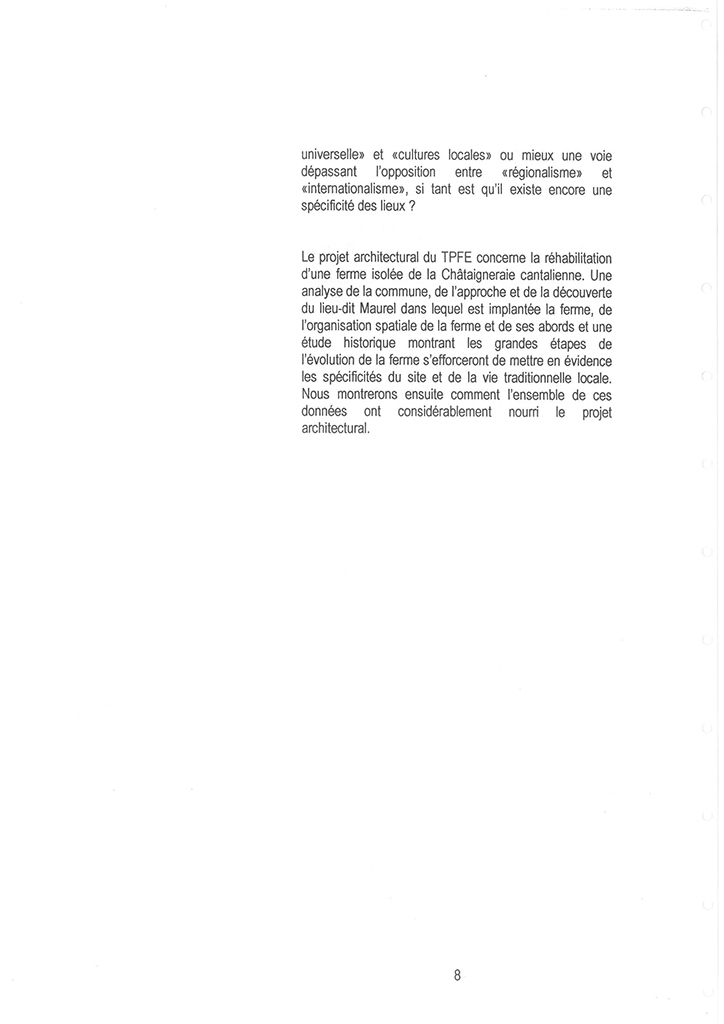 universelle» et «cultures locales» ou mieux une voie dépassant l'opposition entre «régionalisme» et «internationalisme», si tant est qu'il existe encore une spécificité des lieux ?

Le projet architectural du TPFE concerne la réhabilitation d'une ferme isolée de la Châtaigneraie cantalienne. Une analyse de la commune, de l'approche et de la découverte du lieu-dit Maurel dans lequel est implantée la ferme, de l'organisation spatiale de la ferme et de ses abords et une étude historique montrant les grandes étapes de l'évolution de la ferme s'efforceront de mettre en évidence les spécificités du site et de la vie traditionnelle locale. Nous montrerons ensuite comment l'ensemble de ces données ont considérablement nourri le projet architectural.

8